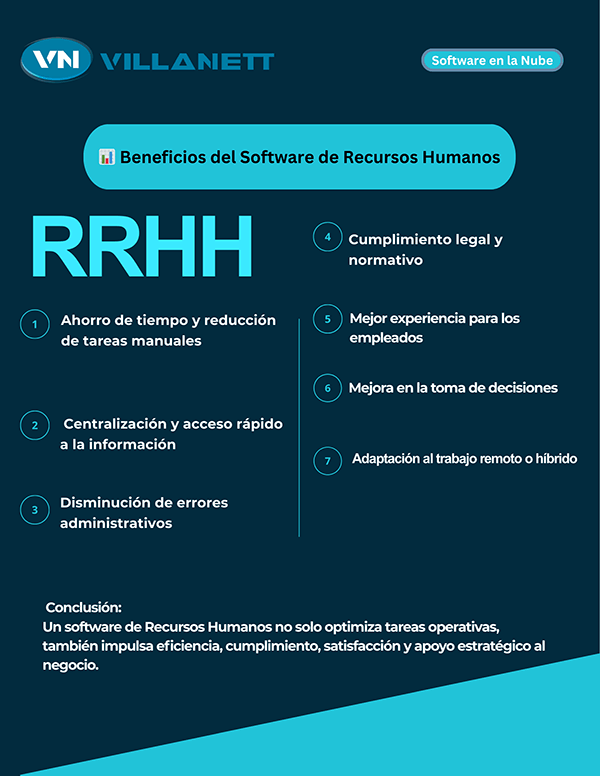 VN VILLANETT

Software en la Nube

Beneficios del Software de Recursos Humanos

RRHH

1 Ahorro de tiempo y reducción de tareas manuales

2 Centralización y acceso rápido a la información

3 Disminución de errores administrativos

4 Cumplimiento legal y normativo

5 Mejor experiencia para los empleados

6 Mejora en la toma de decisiones

7 Adaptación al trabajo remoto o híbrido

Conclusión:
Un software de Recursos Humanos no solo optimiza tareas operativas, también impulsa eficiencia, cumplimiento, satisfacción y apoyo estratégico al negocio.